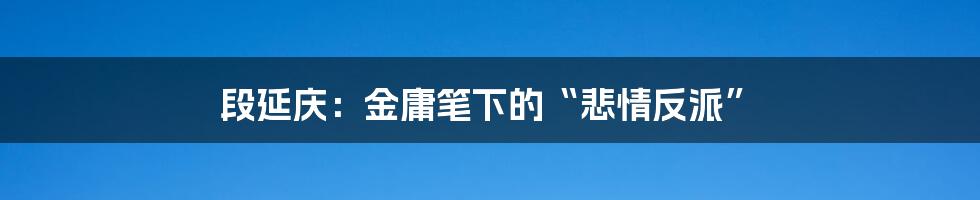 段延庆：金庸笔下的“悲情反派”